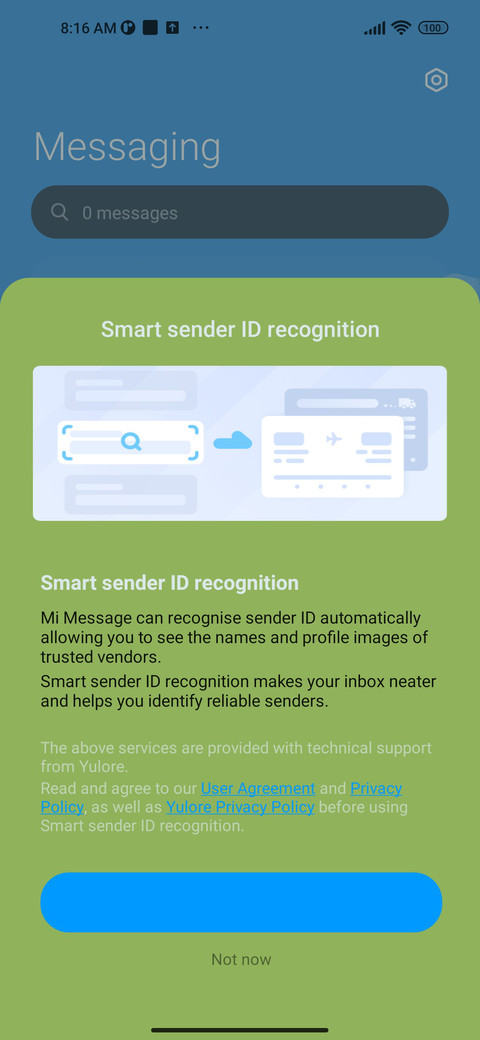 8:16 AM ··· 100

Messaging

0 messages

Smart sender ID recognition

Smart sender ID recognition

Mi Message can recognise sender ID automatically allowing you to see the names and profile images of trusted vendors.

Smart sender ID recognition makes your inbox neater and helps you identify reliable senders.

The above services are provided with technical support from Yulore.

Read and agree to our User Agreement and Privacy Policy, as well as Yulore Privacy Policy before using Smart sender ID recognition.

Not now